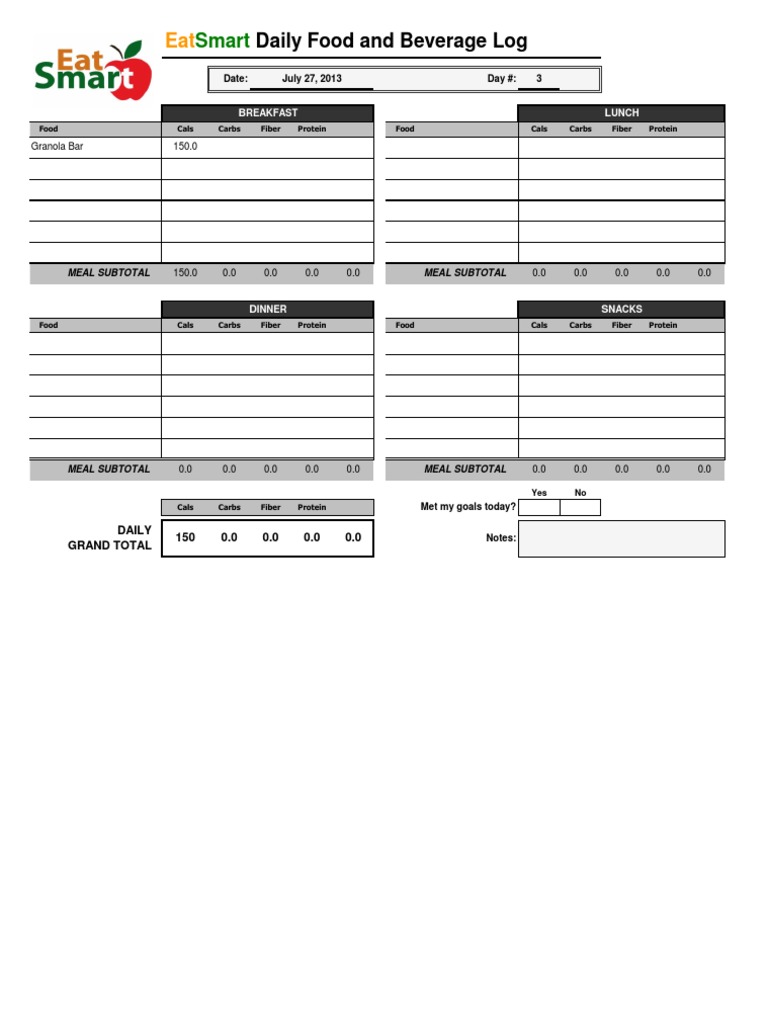 Eat Smart

EatSmart Daily Food and Beverage Log

Date: July 27, 2013 Day #: 3

BREAKFAST

| Food | Cals | Carbs | Fiber | Protein | |
|---|---|---|---|---|---|
| Granola Bar | 150.0 | | | | |
| | | | | | |
| | | | | | |
| | | | | | |
| | | | | | |
| | | | | | |
| MEAL SUBTOTAL | 150.0 | 0.0 | 0.0 | 0.0 | 0.0 |

LUNCH

| Food | Cals | Carbs | Fiber | Protein | |
|---|---|---|---|---|---|
| | | | | | |
| | | | | | |
| | | | | | |
| | | | | | |
| | | | | | |
| | | | | | |
| MEAL SUBTOTAL | 0.0 | 0.0 | 0.0 | 0.0 | 0.0 |

DINNER

| Food | Cals | Carbs | Fiber | Protein | |
|---|---|---|---|---|---|
| | | | | | |
| | | | | | |
| | | | | | |
| | | | | | |
| | | | | | |
| | | | | | |
| MEAL SUBTOTAL | 0.0 | 0.0 | 0.0 | 0.0 | 0.0 |

SNACKS

| Food | Cals | Carbs | Fiber | Protein | |
|---|---|---|---|---|---|
| | | | | | |
| | | | | | |
| | | | | | |
| | | | | | |
| | | | | | |
| | | | | | |
| MEAL SUBTOTAL | 0.0 | 0.0 | 0.0 | 0.0 | 0.0 |

| | Cals | Carbs | Fiber | Protein | |
|---|---|---|---|---|---|
| DAILY GRAND TOTAL | 150 | 0.0 | 0.0 | 0.0 | 0.0 |

Yes No
Met my goals today?

Notes: